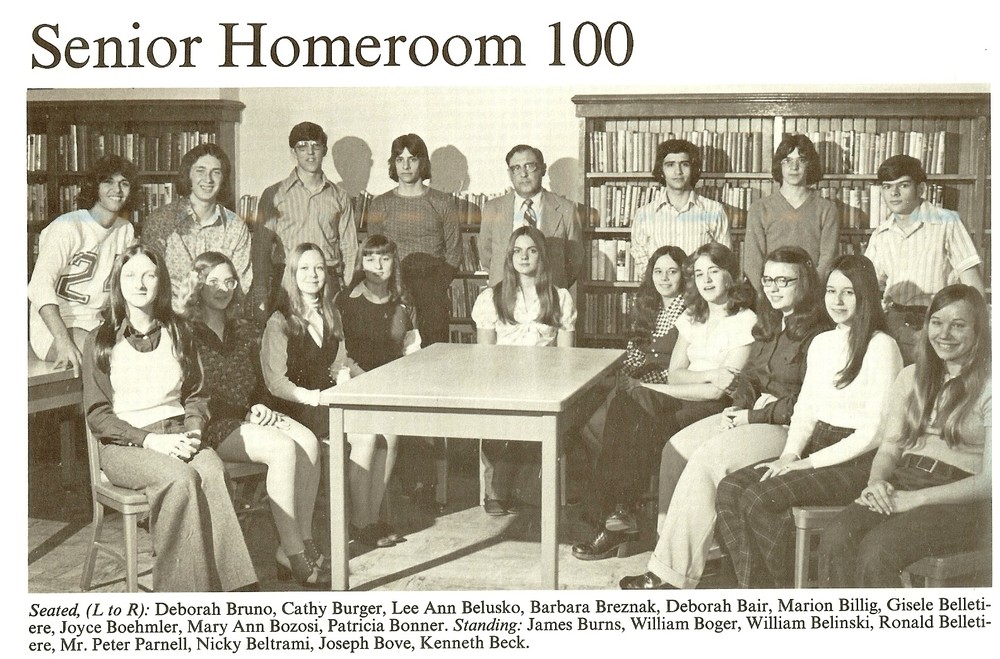 Senior Homeroom 100

Seated, (L to R): Deborah Bruno, Cathy Burger, Lee Ann Belusko, Barbara Breznak, Deborah Bair, Marion Billig, Gisele Belletiere, Joyce Boehmler, Mary Ann Bozosi, Patricia Bonner. Standing: James Burns, William Boger, William Belinski, Ronald Belletiere, Mr. Peter Parnell, Nicky Beltrami, Joseph Bove, Kenneth Beck.